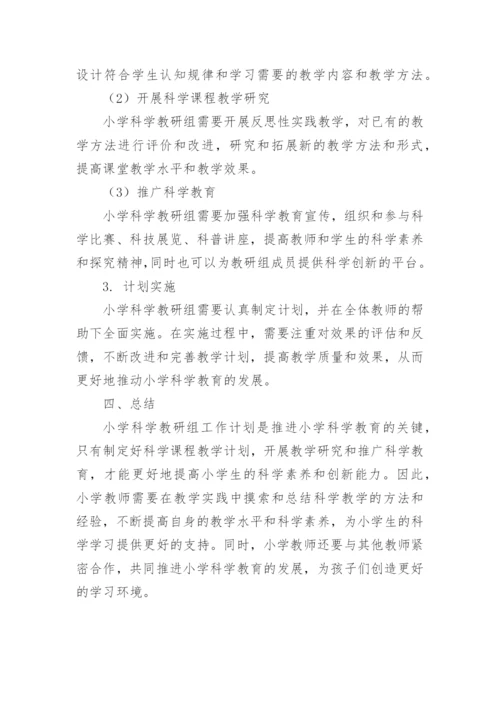 设计符合学生认知规律和学习需要的教学内容和教学方法。

（2）开展科学课程教学研究

小学科学教研组需要开展反思性实践教学，对已有的教学方法进行评价和改进，研究和拓展新的教学方法和形式，提高课堂教学水平和教学效果。

（3）推广科学教育

小学科学教研组需要加强科学教育宣传，组织和参与科学比赛、科技展览、科普讲座，提高教师和学生的科学素养和探究精神，同时也可以为教研组成员提供科学创新的平台。

3. 计划实施

小学科学教研组需要认真制定计划，并在全体教师的帮助下全面实施。在实施过程中，需要注重对效果的评估和反馈，不断改进和完善教学计划，提高教学质量和效果，从而更好地推动小学科学教育的发展。

四、总结

小学科学教研组工作计划是推进小学科学教育的关键，只有制定好科学课程教学计划，开展教学研究和推广科学教育，才能更好地提高小学生的科学素养和创新能力。因此，小学教师需要在教学实践中摸索和总结科学教学的方法和经验，不断提高自身的教学水平和科学素养，为小学生的科学学习提供更好的支持。同时，小学教师还要与其他教师紧密合作，共同推进小学科学教育的发展，为孩子们创造更好的学习环境。